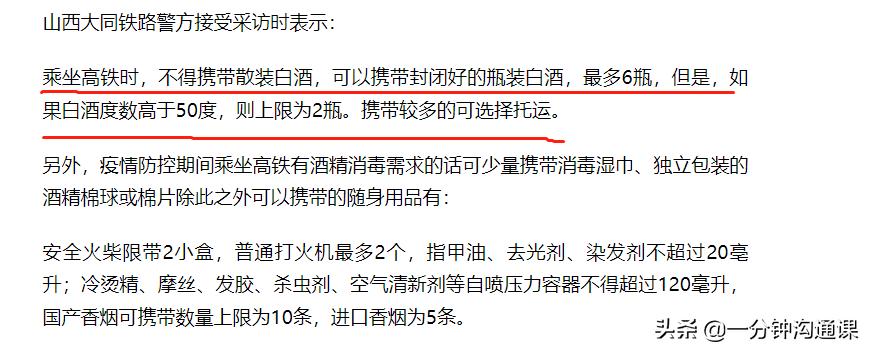 山西大同铁路警方接受采访时表示:

乘坐高铁时，不得携带散装白酒，可以携带封闭好的瓶装白酒，最多6瓶，但是，如果白酒度数高于50度，则上限为2瓶。携带较多的可选择托运。

另外，疫情防控期间乘坐高铁有酒精消毒需求的话可少量携带消毒湿巾、独立包装的酒精棉球或棉片除此之外可以携带的随身用品有:

安全火柴限带2小盒，普通打火机最多2个，指甲油、去光剂、染发剂不超过20毫升；冷烫精、摩丝、发胶、杀虫剂、空气清新剂等自喷压力容器不得超过120毫升，国产香烟可携带数量上限为10条，进口香烟为5条。

头条 @一分钟沟通课